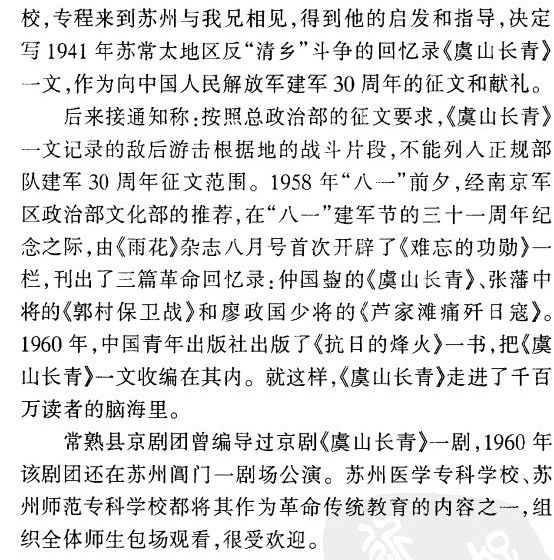 校，专程来到苏州与我兄相见，得到他的启发和指导，决定写1941年苏常太地区反“清乡”斗争的回忆录《虞山长青》一文，作为向中国人民解放军建军30周年的征文和献礼。

后来接通知称：按照总政治部的征文要求，《虞山长青》一文记录的敌后游击根据地的战斗片段，不能列入正规部队建军30周年征文范围。1958年“八一”前夕，经南京军区政治部文化部的推荐，在“八一”建军节的三十一周年纪念之际，由《雨花》杂志八月号首次开辟了《难忘的功勋》一栏，刊出了三篇革命回忆录：仲国鋆的《虞山长青》、张藩中将的《郭村保卫战》和廖政国少将的《芦家滩痛歼日寇》。1960年，中国青年出版社出版了《抗日的烽火》一书，把《虞山长青》一文收编在其内。就这样，《虞山长青》走进了千百万读者的脑海里。

常熟县京剧团曾编导过京剧《虞山长青》一剧，1960年该剧团还在苏州阊门一剧场公演。苏州医学专科学校、苏州师范专科学校都将其作为革命传统教育的内容之一，组织全体师生包场观看，很受欢迎。